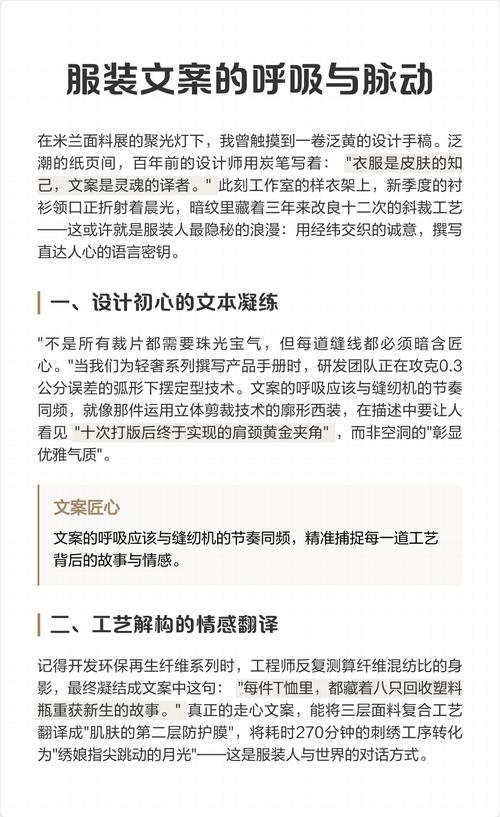 服装文案的呼吸与脉动

在米兰面料展的聚光灯下，我曾触摸到一卷泛黄的设计手稿。泛潮的纸页间，百年前的设计师用炭笔写着："衣服是皮肤的知己，文案是灵魂的译者。"此刻工作室的样衣架上，新季度的衬衫领口正折射着晨光，暗纹里藏着三年来改良十二次的斜裁工艺——这或许就是服装人最隐秘的浪漫：用经纬交织的诚意，撰写直达人心的语言密钥。

一、设计初心的文本凝练

"不是所有裁片都需要珠光宝气，但每道缝线都必须暗含匠心。"当我们为轻奢系列撰写产品手册时，研发团队正在攻克0.3公分误差的弧形下摆定型技术。文案的呼吸应该与缝纫机的节奏同频，就像那件运用立体剪裁技术的廓形西装，在描述中要让人看见"十次打版后终于实现的肩颈黄金夹角"，而非空洞的"彰显优雅气质"。

文案匠心

文案的呼吸应该与缝纫机的节奏同频，精准捕捉每一道工艺背后的故事与情感。

二、工艺解构的情感翻译

记得开发环保再生纤维系列时，工程师反复测算纤维混纺比的身影，最终凝结成文案中这句："每件T恤里，都藏着八只回收塑料瓶重获新生的故事。"真正的走心文案，能将三层面料复合工艺翻译成"肌肤的第二层防护膜"，将耗时270分钟的刺绣工序转化为"绣娘指尖跳动的月光"——这是服装人与世界的对话方式。